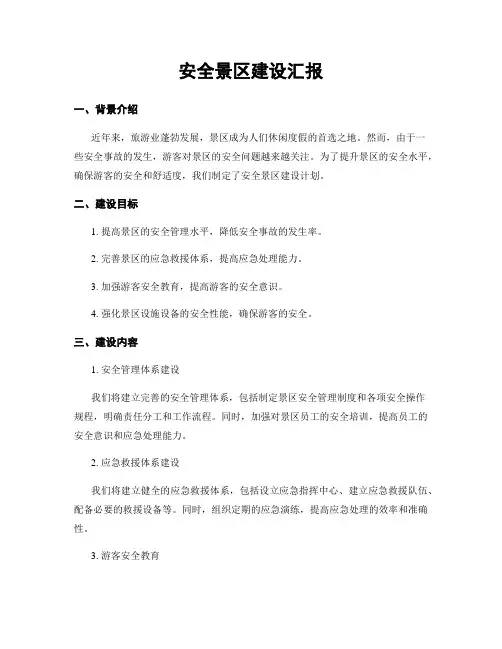 安全景区建设汇报

一、背景介绍

近年来，旅游业蓬勃发展，景区成为人们休闲度假的首选之地。然而，由于一些安全事故的发生，游客对景区的安全问题越来越关注。为了提升景区的安全水平，确保游客的安全和舒适度，我们制定了安全景区建设计划。

二、建设目标

1. 提高景区的安全管理水平，降低安全事故的发生率。

2. 完善景区的应急救援体系，提高应急处理能力。

3. 加强游客安全教育，提高游客的安全意识。

4. 强化景区设施设备的安全性能，确保游客的安全。

三、建设内容

1. 安全管理体系建设

我们将建立完善的安全管理体系，包括制定景区安全管理制度和各项安全操作规程，明确责任分工和工作流程。同时，加强对景区员工的安全培训，提高员工的安全意识和应急处理能力。

2. 应急救援体系建设

我们将建立健全的应急救援体系，包括设立应急指挥中心、建立应急救援队伍、配备必要的救援设备等。同时，组织定期的应急演练，提高应急处理的效率和准确性。

3. 游客安全教育